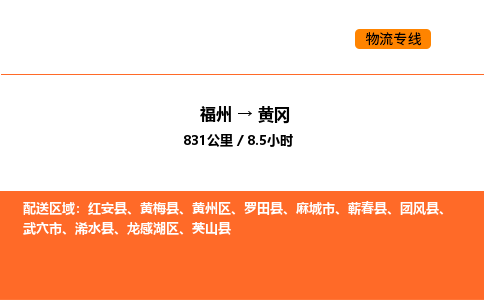 物流专线

福州 → 黄冈
831公里 / 8.5小时

配送区域：红安县、黄梅县、黄州区、罗田县、麻城市、蕲春县、团风县、武穴市、浠水县、龙感湖区、英山县